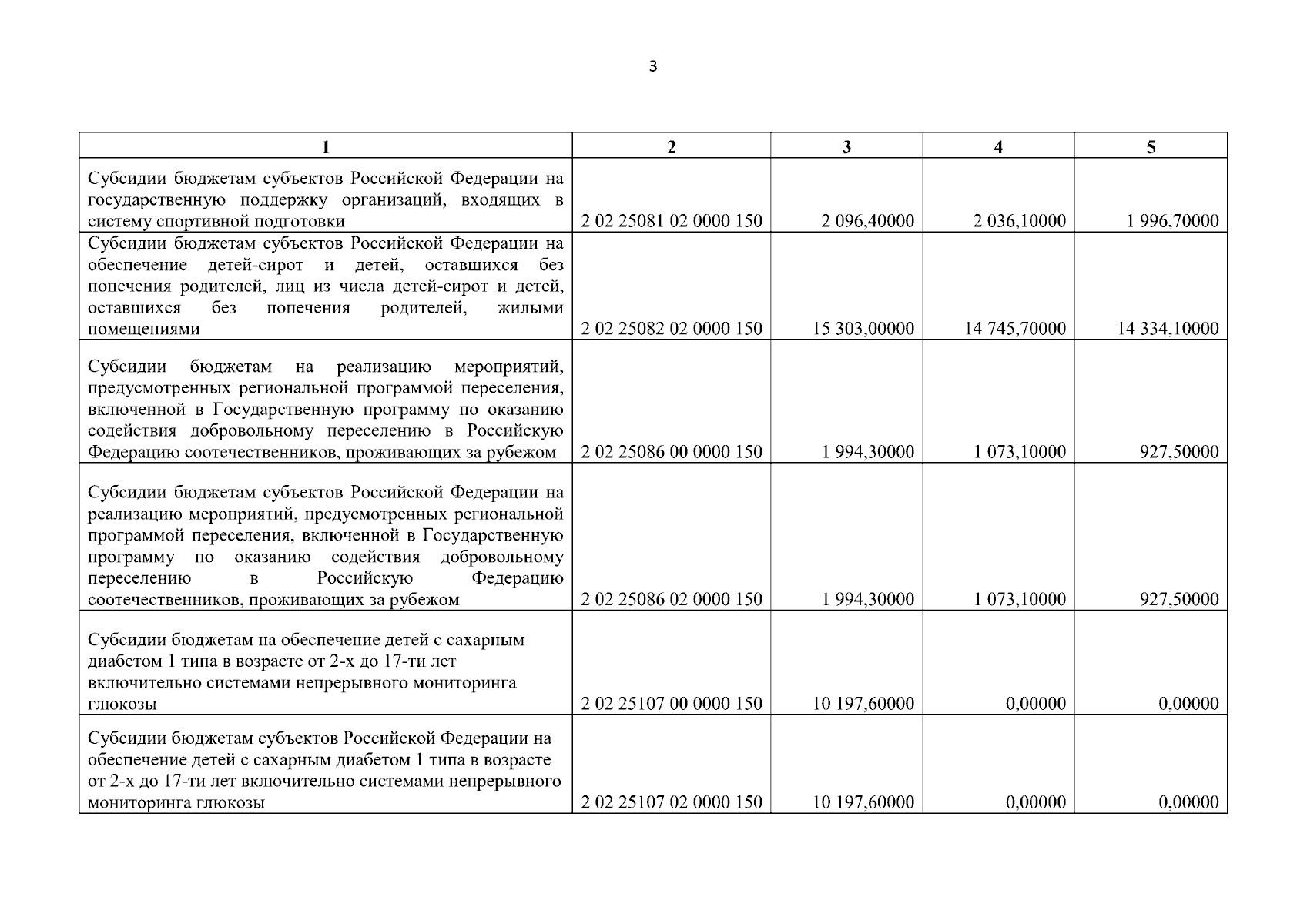 3

| 1 | 2 | 3 | 4 | 5 |
|---|---|---|---|---|
| Субсидии бюджетам субъектов Российской Федерации на государственную поддержку организаций, входящих в систему спортивной подготовки | 2 02 25081 02 0000 150 | 2 096,40000 | 2 036,10000 | 1 996,70000 |
| Субсидии бюджетам субъектов Российской Федерации на обеспечение детей-сирот и детей, оставшихся без попечения родителей, лиц из числа детей-сирот и детей, оставшихся без попечения родителей, жилыми помещениями | 2 02 25082 02 0000 150 | 15 303,00000 | 14 745,70000 | 14 334,10000 |
| Субсидии бюджетам на реализацию мероприятий, предусмотренных региональной программой переселения, включенной в Государственную программу по оказанию содействия добровольному переселению в Российскую Федерацию соотечественников, проживающих за рубежом | 2 02 25086 00 0000 150 | 1 994,30000 | 1 073,10000 | 927,50000 |
| Субсидии бюджетам субъектов Российской Федерации на реализацию мероприятий, предусмотренных региональной программой переселения, включенной в Государственную программу по оказанию содействия добровольному переселению в Российскую Федерацию соотечественников, проживающих за рубежом | 2 02 25086 02 0000 150 | 1 994,30000 | 1 073,10000 | 927,50000 |
| Субсидии бюджетам на обеспечение детей с сахарным диабетом 1 типа в возрасте от 2-х до 17-ти лет включительно системами непрерывного мониторинга глюкозы | 2 02 25107 00 0000 150 | 10 197,60000 | 0,00000 | 0,00000 |
| Субсидии бюджетам субъектов Российской Федерации на обеспечение детей с сахарным диабетом 1 типа в возрасте от 2-х до 17-ти лет включительно системами непрерывного мониторинга глюкозы | 2 02 25107 02 0000 150 | 10 197,60000 | 0,00000 | 0,00000 |